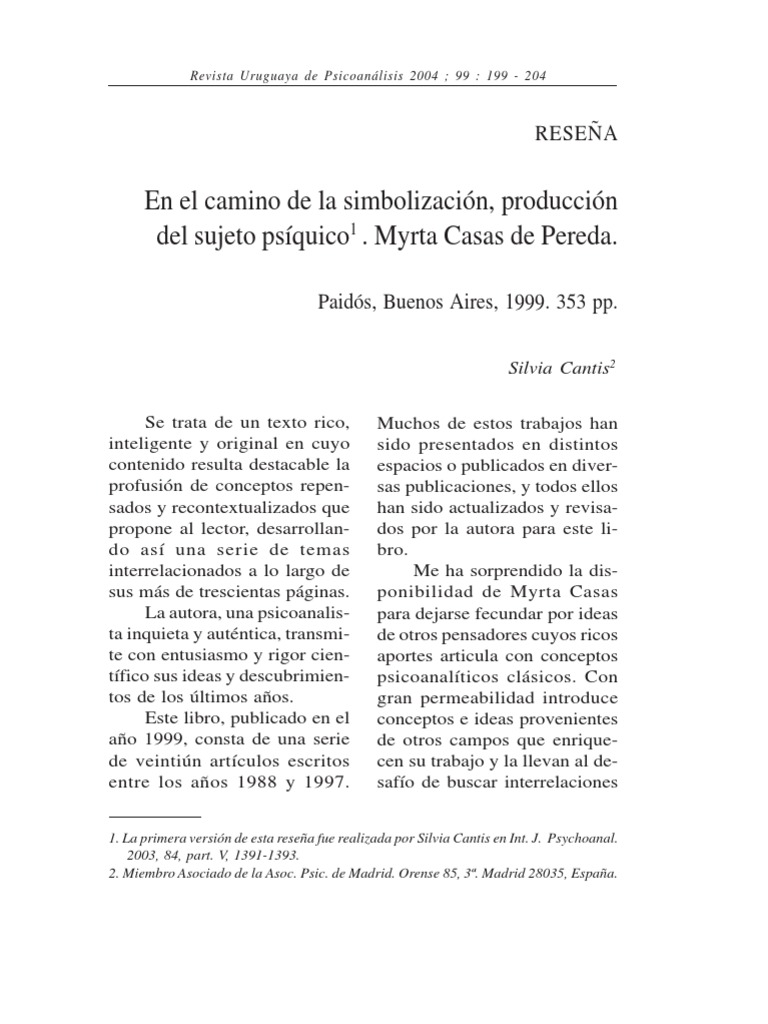 Revista Uruguaya de Psicoanálisis 2004 ; 99 : 199 - 204

RESEÑA

En el camino de la simbolización, producción del sujeto psíquico$^1$ . Myrta Casas de Pereda.

Paidós, Buenos Aires, 1999. 353 pp.

Silvia Cantis$^2$

Se trata de un texto rico, inteligente y original en cuyo contenido resulta destacable la profusión de conceptos repensados y recontextualizados que propone al lector, desarrollando así una serie de temas interrelacionados a lo largo de sus más de trescientas páginas.

La autora, una psicoanalista inquieta y auténtica, transmite con entusiasmo y rigor científico sus ideas y descubrimientos de los últimos años.

Este libro, publicado en el año 1999, consta de una serie de veintiún artículos escritos entre los años 1988 y 1997. Muchos de estos trabajos han sido presentados en distintos espacios o publicados en diversas publicaciones, y todos ellos han sido actualizados y revisados por la autora para este libro.

Me ha sorprendido la disponibilidad de Myrta Casas para dejarse fecundar por ideas de otros pensadores cuyos ricos aportes articula con conceptos psicoanalíticos clásicos. Con gran permeabilidad introduce conceptos e ideas provenientes de otros campos que enriquecen su trabajo y la llevan al desafío de buscar interrelaciones

1. La primera versión de esta reseña fue realizada por Silvia Cantis en Int. J. Psychoanal. 2003, 84, part. V, 1391-1393.
2. Miembro Asociado de la Asoc. Psic. de Madrid. Orense 85, 3ª. Madrid 28035, España.